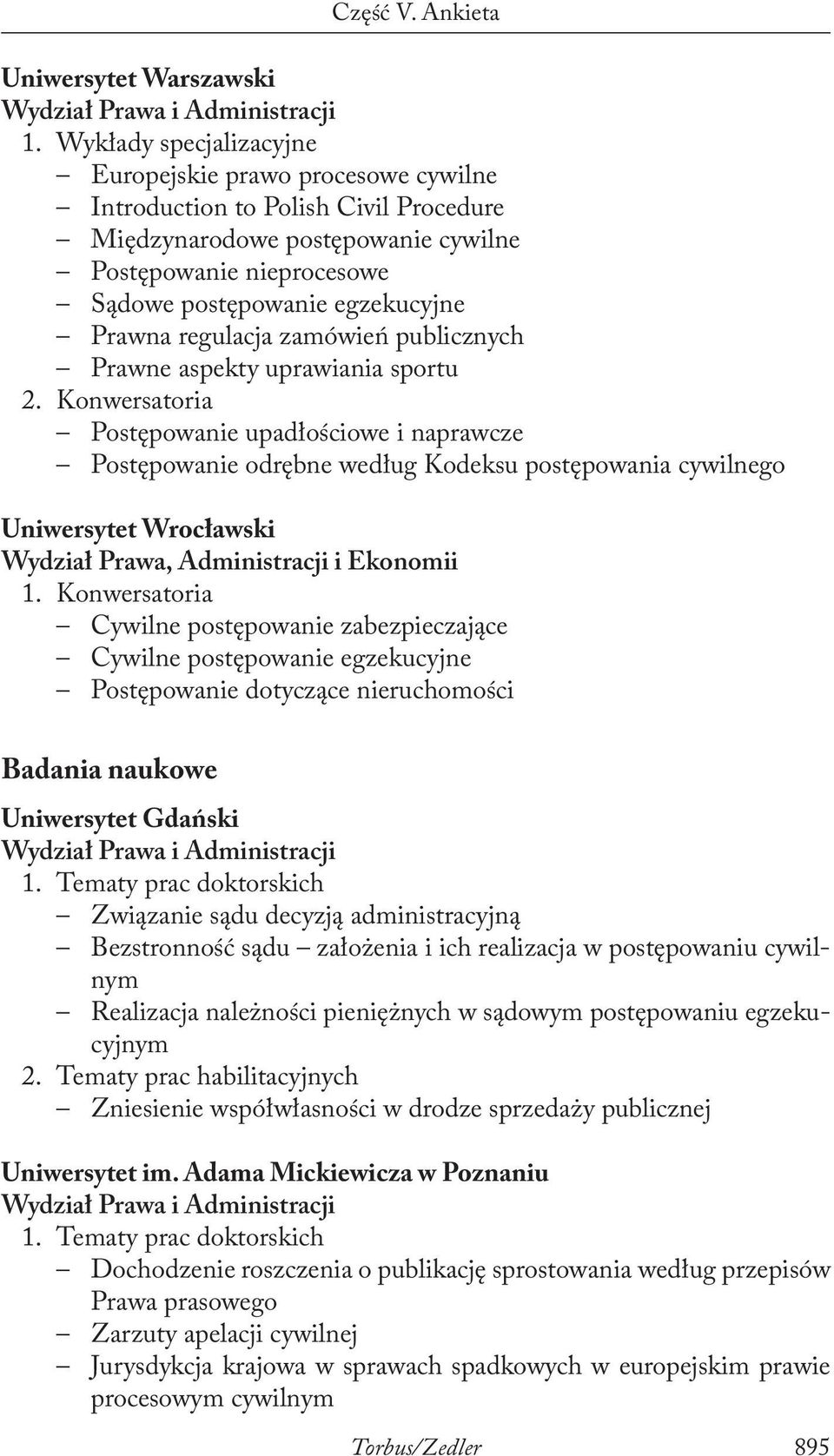 Część V. Ankieta

Uniwersytet Warszawski
Wydział Prawa i Administracji
1. Wykłady specjalizacyjne
– Europejskie prawo procesowe cywilne
– Introduction to Polish Civil Procedure
– Międzynarodowe postępowanie cywilne
– Postępowanie nieprocesowe
– Sądowe postępowanie egzekucyjne
– Prawna regulacja zamówień publicznych
– Prawne aspekty uprawiania sportu
2. Konwersatoria
– Postępowanie upadłościowe i naprawcze
– Postępowanie odrębne według Kodeksu postępowania cywilnego

Uniwersytet Wrocławski
Wydział Prawa, Administracji i Ekonomii
1. Konwersatoria
– Cywilne postępowanie zabezpieczające
– Cywilne postępowanie egzekucyjne
– Postępowanie dotyczące nieruchomości

Badania naukowe

Uniwersytet Gdański
Wydział Prawa i Administracji
1. Tematy prac doktorskich
– Związanie sądu decyzją administracyjną
– Bezstronność sądu – założenia i ich realizacja w postępowaniu cywilnym
– Realizacja należności pieniężnych w sądowym postępowaniu egzekucyjnym
2. Tematy prac habilitacyjnych
– Zniesienie współwłasności w drodze sprzedaży publicznej

Uniwersytet im. Adama Mickiewicza w Poznaniu
Wydział Prawa i Administracji
1. Tematy prac doktorskich
– Dochodzenie roszczenia o publikację sprostowania według przepisów Prawa prasowego
– Zarzuty apelacji cywilnej
– Jurysdykcja krajowa w sprawach spadkowych w europejskim prawie procesowym cywilnym

Torbus/Zedler 895